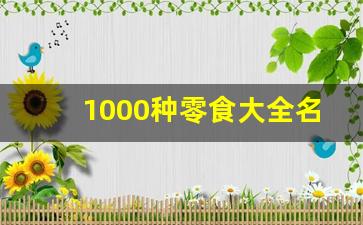 1000种零食大全名